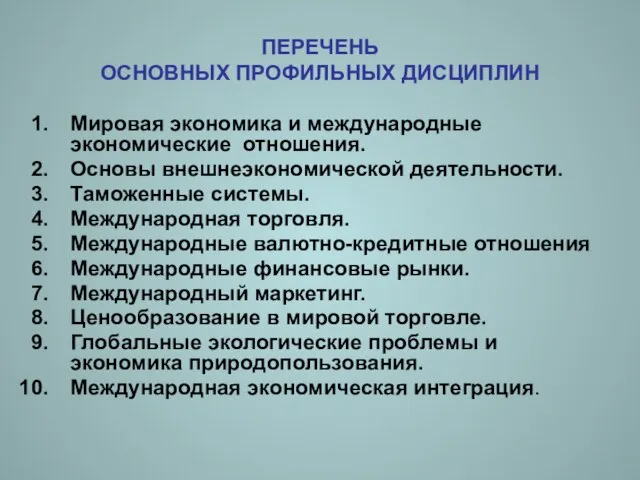 ПЕРЕЧЕНЬ
ОСНОВНЫХ ПРОФИЛЬНЫХ ДИСЦИПЛИН

1. Мировая экономика и международные экономические отношения.
2. Основы внешнеэкономической деятельности.
3. Таможенные системы.
4. Международная торговля.
5. Международные валютно-кредитные отношения
6. Международные финансовые рынки.
7. Международный маркетинг.
8. Ценообразование в мировой торговле.
9. Глобальные экологические проблемы и экономика природопользования.
10. Международная экономическая интеграция.